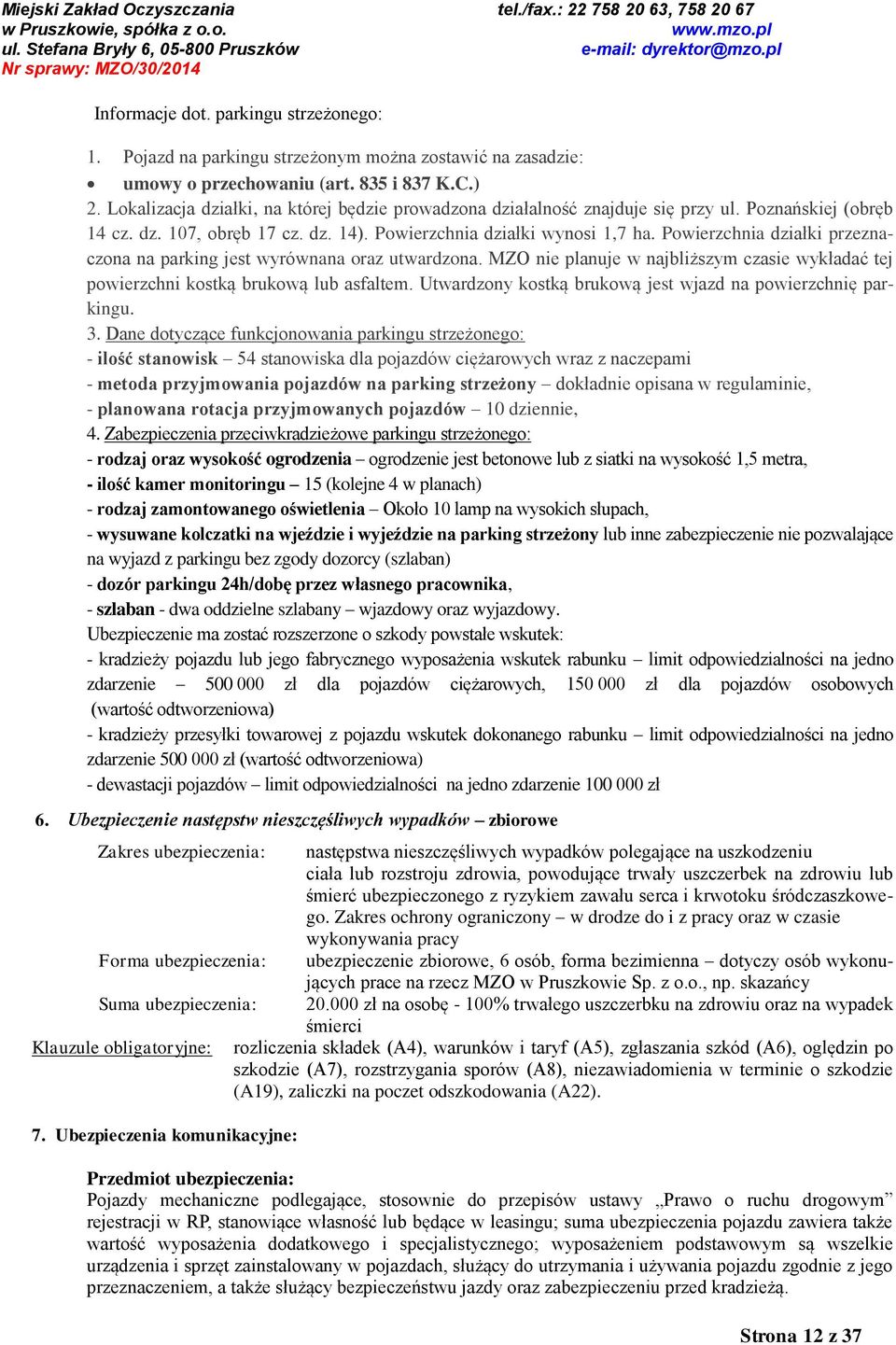 Miejski Zakład Oczyszczania
w Pruszkowie, spółka z o.o.
ul. Stefana Bryły 6, 05-800 Pruszków
Nr sprawy: MZO/30/2014

tel./fax.: 22 758 20 63, 758 20 67
www.mzo.pl
e-mail: dyrektor@mzo.pl

Informacje dot. parkingu strzeżonego:

1. Pojazd na parkingu strzeżonym można zostawić na zasadzie:
• umowy o przechowaniu (art. 835 i 837 K.C.)
2. Lokalizacja działki, na której będzie prowadzona działalność znajduje się przy ul. Poznańskiej (obręb 14 cz. dz. 107, obręb 17 cz. dz. 14). Powierzchnia działki wynosi 1,7 ha. Powierzchnia działki przeznaczona na parking jest wyrównana oraz utwardzona. MZO nie planuje w najbliższym czasie wykładać tej powierzchni kostką brukową lub asfaltem. Utwardzony kostką brukową jest wjazd na powierzchnię parkingu.
3. Dane dotyczące funkcjonowania parkingu strzeżonego:
- ilość stanowisk – 54 stanowiska dla pojazdów ciężarowych wraz z naczepami
- metoda przyjmowania pojazdów na parking strzeżony – dokładnie opisana w regulaminie,
- planowana rotacja przyjmowanych pojazdów – 10 dziennie,
4. Zabezpieczenia przeciwkradzieżowe parkingu strzeżonego:
- rodzaj oraz wysokość ogrodzenia – ogrodzenie jest betonowe lub z siatki na wysokość 1,5 metra,
- ilość kamer monitoringu – 15 (kolejne 4 w planach)
- rodzaj zamontowanego oświetlenia – Około 10 lamp na wysokich słupach,
- wysuwane kolczatki na wjeździe i wyjeździe na parking strzeżony lub inne zabezpieczenie nie pozwalające na wyjazd z parkingu bez zgody dozorcy (szlaban)
- dozór parkingu 24h/dobę przez własnego pracownika,
- szlaban - dwa oddzielne szlabany – wjazdowy oraz wyjazdowy.
Ubezpieczenie ma zostać rozszerzone o szkody powstałe wskutek:
- kradzieży pojazdu lub jego fabrycznego wyposażenia wskutek rabunku – limit odpowiedzialności na jedno zdarzenie – 500 000 zł dla pojazdów ciężarowych, 150 000 zł dla pojazdów osobowych (wartość odtworzeniowa)
- kradzieży przesyłki towarowej z pojazdu wskutek dokonanego rabunku – limit odpowiedzialności na jedno zdarzenie 500 000 zł (wartość odtworzeniowa)
- dewastacji pojazdów – limit odpowiedzialności na jedno zdarzenie 100 000 zł

6. Ubezpieczenie następstw nieszczęśliwych wypadków – zbiorowe

Zakres ubezpieczenia: następstwa nieszczęśliwych wypadków polegające na uszkodzeniu ciała lub rozstroju zdrowia, powodujące trwały uszczerbek na zdrowiu lub śmierć ubezpieczonego z ryzykiem zawału serca i krwotoku śródczaszkowego. Zakres ochrony ograniczony – w drodze do i z pracy oraz w czasie wykonywania pracy
Forma ubezpieczenia: ubezpieczenie zbiorowe, 6 osób, forma bezimienna – dotyczy osób wykonujących prace na rzecz MZO w Pruszkowie Sp. z o.o., np. skazańcy
Suma ubezpieczenia: 20.000 zł na osobę - 100% trwałego uszczerbku na zdrowiu oraz na wypadek śmierci
Klauzule obligatoryjne: rozliczenia składek (A4), warunków i taryf (A5), zgłaszania szkód (A6), oględzin po szkodzie (A7), rozstrzygania sporów (A8), niezawiadomienia w terminie o szkodzie (A19), zaliczki na poczet odszkodowania (A22).

7. Ubezpieczenia komunikacyjne:

Przedmiot ubezpieczenia:
Pojazdy mechaniczne podlegające, stosownie do przepisów ustawy „Prawo o ruchu drogowym” rejestracji w RP, stanowiące własność lub będące w leasingu; suma ubezpieczenia pojazdu zawiera także wartość wyposażenia dodatkowego i specjalistycznego; wyposażeniem podstawowym są wszelkie urządzenia i sprzęt zainstalowany w pojazdach, służący do utrzymania i używania pojazdu zgodnie z jego przeznaczeniem, a także służący bezpieczeństwu jazdy oraz zabezpieczeniu przed kradzieżą.

Strona 12 z 37